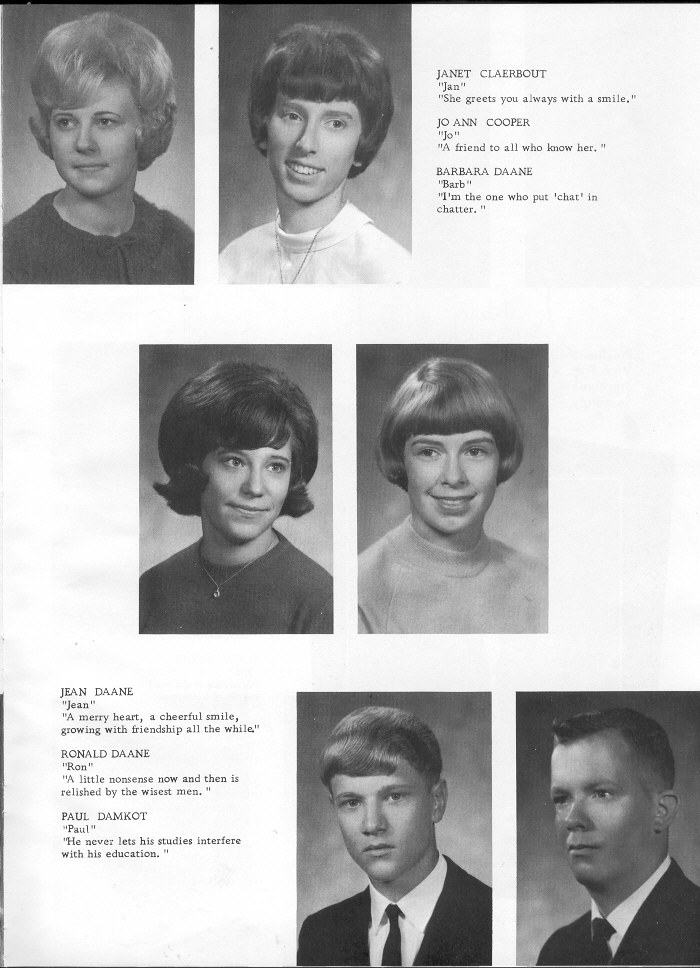 JANET CLAERBOUT
"Jan"
"She greets you always with a smile."

JO ANN COOPER
"Jo"
"A friend to all who know her."

BARBARA DAANE
"Barb"
"I'm the one who put 'chat' in chatter."

JEAN DAANE
"Jean"
"A merry heart, a cheerful smile, growing with friendship all the while."

RONALD DAANE
"Ron"
"A little nonsense now and then is relished by the wisest men."

PAUL DAMKOT
"Paul"
"He never lets his studies interfere with his education."